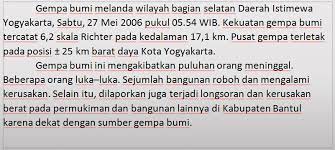 Gempa bumi melanda wilayah bagian selatan Daerah Istimewa Yogyakarta, Sabtu, 27 Mei 2006 pukul 05.54 WIB. Kekuatan gempa bumi tercatat 6,2 skala Richter pada kedalaman 17,1 km. Pusat gempa terletak pada posisi ± 25 km barat daya Kota Yogyakarta.

Gempa bumi ini mengakibatkan puluhan orang meninggal. Beberapa orang luka–luka. Sejumlah bangunan roboh dan mengalami kerusakan. Selain itu, dilaporkan juga terjadi longsoran dan kerusakan berat pada permukiman dan bangunan lainnya di Kabupaten Bantul karena dekat dengan sumber gempa bumi.